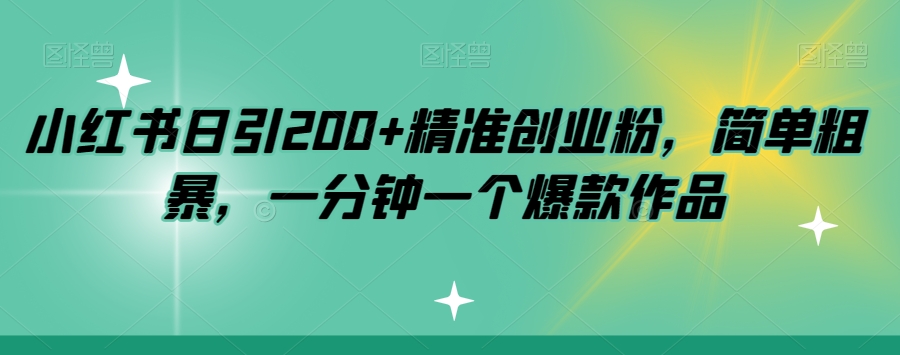 图怪兽 图怪兽 图怪兽

小红书日引200+精准创业粉，简单粗暴，一分钟一个爆款作品